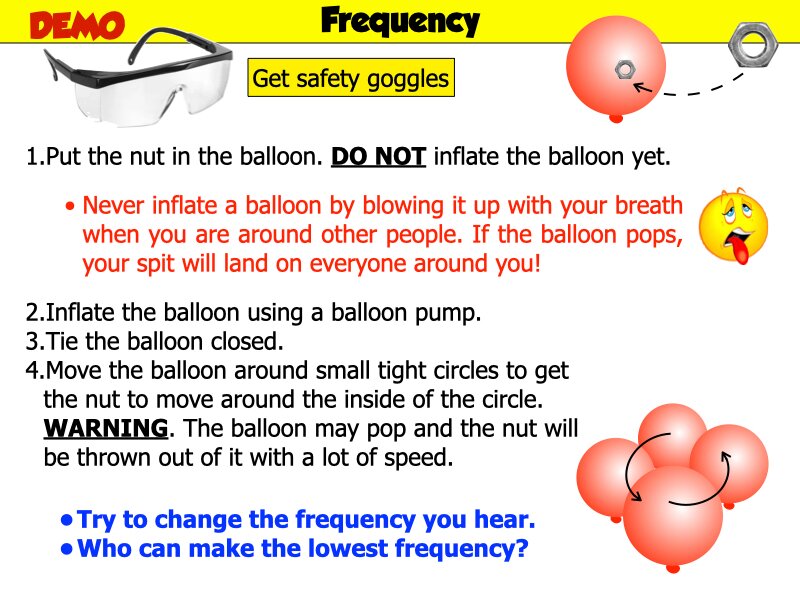 DEMO

Frequency

Get safety goggles

1.Put the nut in the balloon. DO NOT inflate the balloon yet.

• Never inflate a balloon by blowing it up with your breath when you are around other people. If the balloon pops, your spit will land on everyone around you!

2.Inflate the balloon using a balloon pump.
3.Tie the balloon closed.
4.Move the balloon around small tight circles to get the nut to move around the inside of the circle. WARNING. The balloon may pop and the nut will be thrown out of it with a lot of speed.

• Try to change the frequency you hear.
• Who can make the lowest frequency?